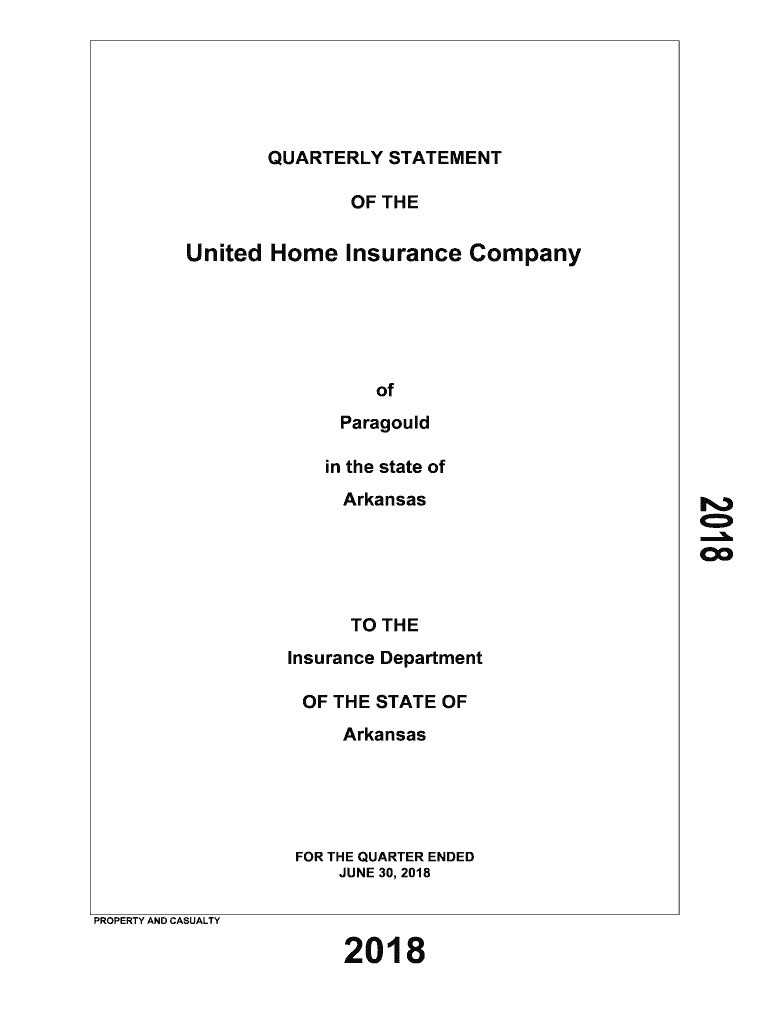 QUARTERLY STATEMENT

OF THE

United Home Insurance Company

of

Paragould

in the state of

Arkansas

2018

TO THE

Insurance Department

OF THE STATE OF

Arkansas

FOR THE QUARTER ENDED
JUNE 30, 2018

PROPERTY AND CASUALTY

2018